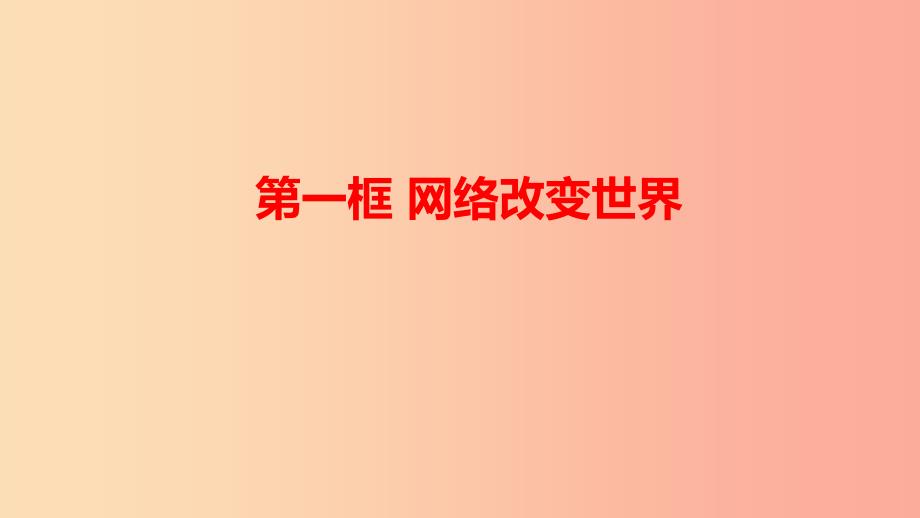 第一框 网络改变世界